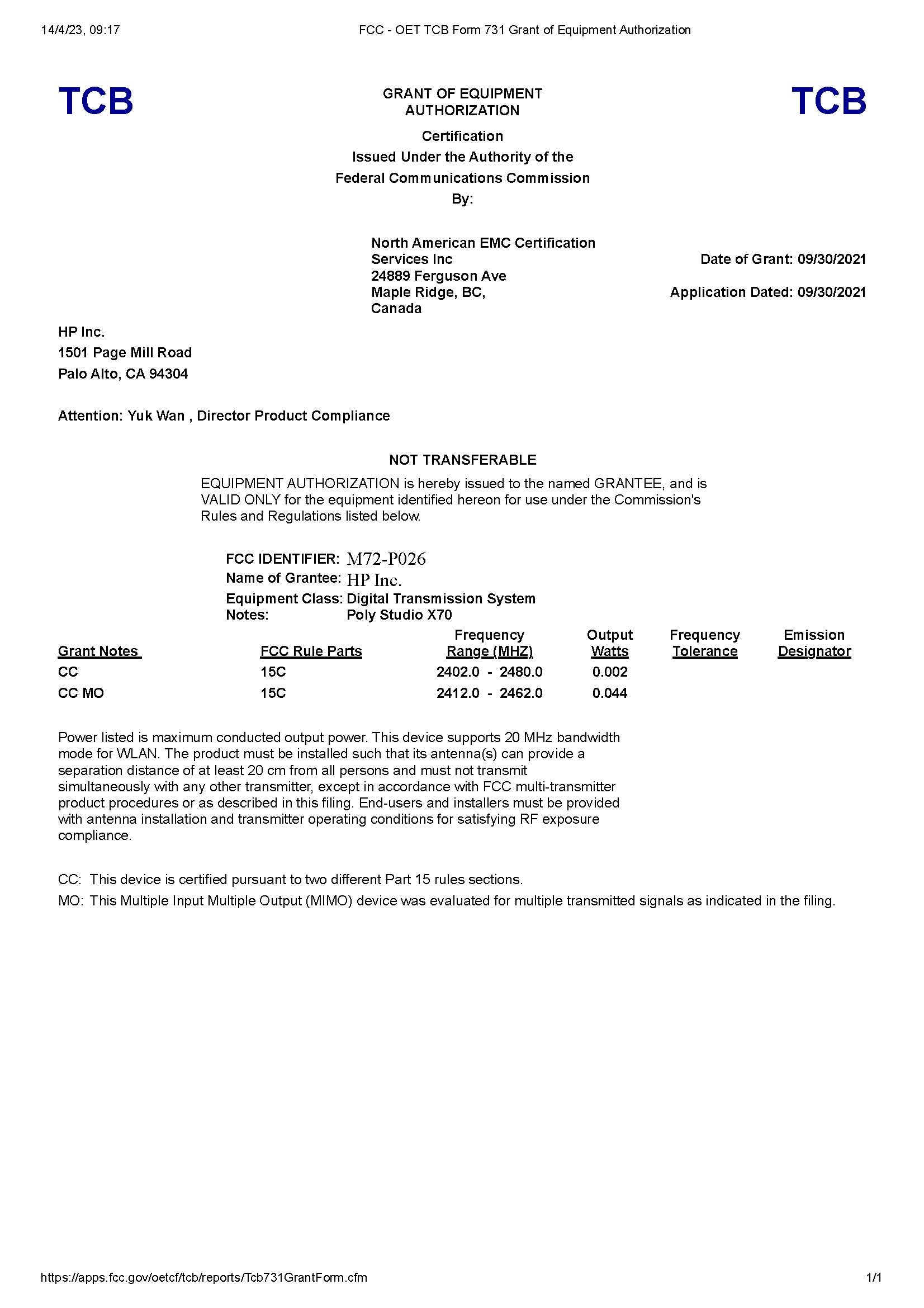 14/4/23, 09:17 FCC - OET TCB Form 731 Grant of Equipment Authorization

TCB

GRANT OF EQUIPMENT AUTHORIZATION

TCB

Certification
Issued Under the Authority of the
Federal Communications Commission
By:

North American EMC Certification Services Inc
24889 Ferguson Ave
Maple Ridge, BC,
Canada

Date of Grant: 09/30/2021

Application Dated: 09/30/2021

HP Inc.
1501 Page Mill Road
Palo Alto, CA 94304

Attention: Yuk Wan , Director Product Compliance

NOT TRANSFERABLE

EQUIPMENT AUTHORIZATION is hereby issued to the named GRANTEE, and is VALID ONLY for the equipment identified hereon for use under the Commission's Rules and Regulations listed below.

FCC IDENTIFIER: M72-P026
Name of Grantee: HP Inc.
Equipment Class: Digital Transmission System
Notes: Poly Studio X70

| Grant Notes | FCC Rule Parts | Frequency Range (MHZ) | Output Watts | Frequency Tolerance | Emission Designator |
|---|---|---|---|---|---|
| CC | 15C | 2402.0 - 2480.0 | 0.002 | | |
| CC MO | 15C | 2412.0 - 2462.0 | 0.044 | | |

Power listed is maximum conducted output power. This device supports 20 MHz bandwidth mode for WLAN. The product must be installed such that its antenna(s) can provide a separation distance of at least 20 cm from all persons and must not transmit simultaneously with any other transmitter, except in accordance with FCC multi-transmitter product procedures or as described in this filing. End-users and installers must be provided with antenna installation and transmitter operating conditions for satisfying RF exposure compliance.

CC: This device is certified pursuant to two different Part 15 rules sections.
MO: This Multiple Input Multiple Output (MIMO) device was evaluated for multiple transmitted signals as indicated in the filing.

https://apps.fcc.gov/oetcf/tcb/reports/Tcb731GrantForm.cfm 1/1